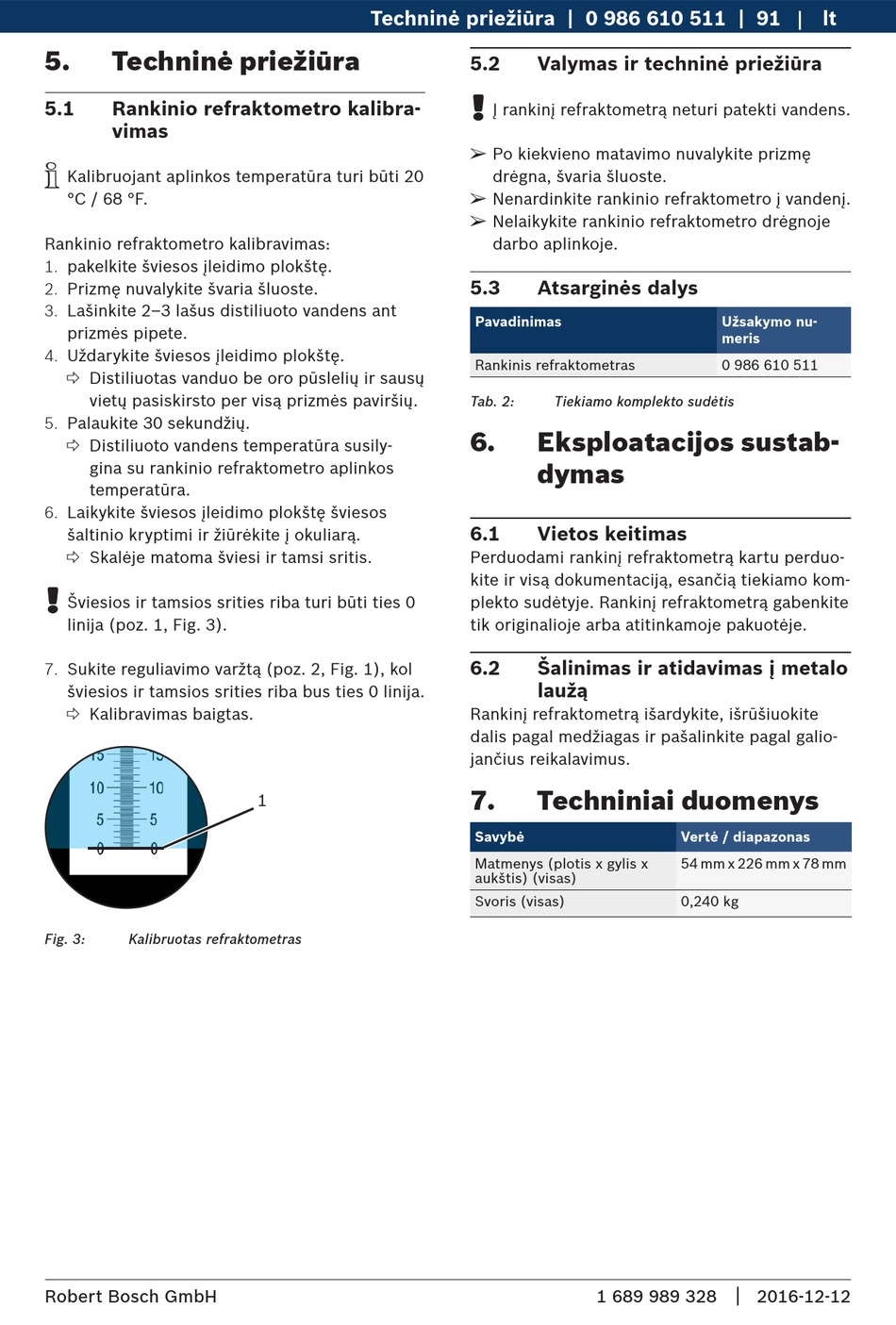 Techninė priežiūra | 0 986 610 511 | 91 | lt

5. Techninė priežiūra

5.1 Rankinio refraktometro kalibravimas

Kalibruojant aplinkos temperatūra turi būti 20 °C / 68 °F.

Rankinio refraktometro kalibravimas:
1. pakelkite šviesos įleidimo plokštę.
2. Prizmę nuvalykite švaria šluoste.
3. Lašinkite 2–3 lašus distiliuoto vandens ant prizmės pipete.
4. Uždarykite šviesos įleidimo plokštę.
⇨ Distiliuotas vanduo be oro pūslelių ir sausų vietų pasiskirsto per visą prizmės paviršių.
5. Palaukite 30 sekundžių.
⇨ Distiliuoto vandens temperatūra susilygina su rankinio refraktometro aplinkos temperatūra.
6. Laikykite šviesos įleidimo plokštę šviesos šaltinio kryptimi ir žiūrėkite į okuliarą.
⇨ Skalėje matoma šviesi ir tamsi sritis.

Šviesios ir tamsios srities riba turi būti ties 0 linija (poz. 1, Fig. 3).

7. Sukite reguliavimo varžtą (poz. 2, Fig. 1), kol šviesios ir tamsios srities riba bus ties 0 linija.
⇨ Kalibravimas baigtas.

15 15
10 10
5 5
0 0
1

Fig. 3: Kalibruotas refraktometras

5.2 Valymas ir techninė priežiūra

Į rankinį refraktometrą neturi patekti vandens.

➢ Po kiekvieno matavimo nuvalykite prizmę drėgna, švaria šluoste.
➢ Nenardinkite rankinio refraktometro į vandenį.
➢ Nelaikykite rankinio refraktometro drėgnoje darbo aplinkoje.

5.3 Atsarginės dalys

| Pavadinimas | Užsakymo numeris |
|---|---|
| Rankinis refraktometras | 0 986 610 511 |

Tab. 2: Tiekiamo komplekto sudėtis

6. Eksploatacijos sustabdymas

6.1 Vietos keitimas
Perduodami rankinį refraktometrą kartu perduokite ir visą dokumentaciją, esančią tiekiamo komplekto sudėtyje. Rankinį refraktometrą gabenkite tik originalioje arba atitinkamoje pakuotėje.

6.2 Šalinimas ir atidavimas į metalo laužą
Rankinį refraktometrą išardykite, išrūšiuokite dalis pagal medžiagas ir pašalinkite pagal galiojančius reikalavimus.

7. Techniniai duomenys

| Savybė | Vertė / diapazonas |
|---|---|
| Matmenys (plotis x gylis x aukštis) (visas) | 54 mm x 226 mm x 78 mm |
| Svoris (visas) | 0,240 kg |

Robert Bosch GmbH 1 689 989 328 | 2016-12-12